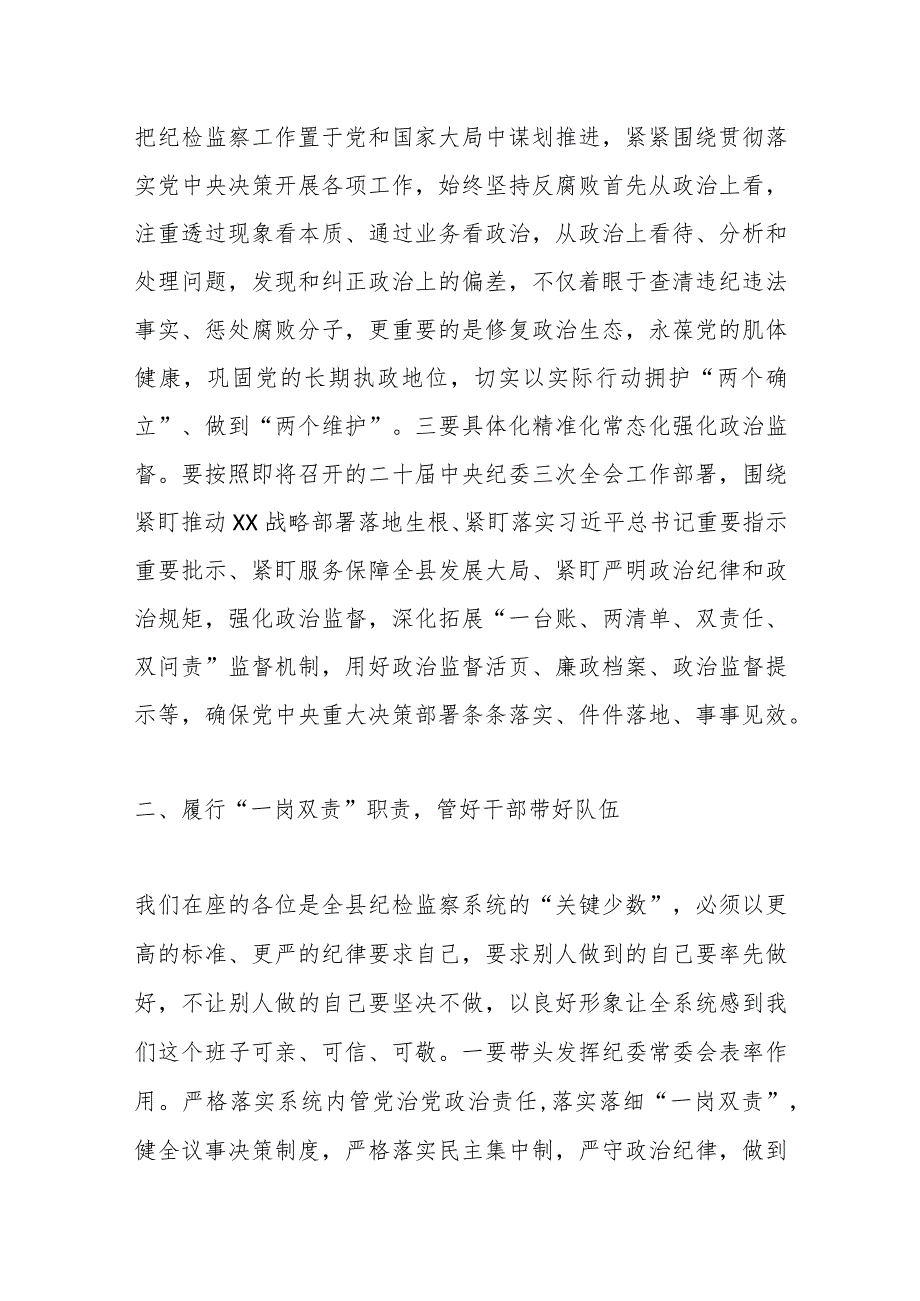 把纪检监察工作置于党和国家大局中谋划推进，紧紧围绕贯彻落实党中央决策开展各项工作，始终坚持反腐败首先从政治上看，注重透过现象看本质、通过业务看政治，从政治上看待、分析和处理问题，发现和纠正政治上的偏差，不仅着眼于查清违纪违法事实、惩处腐败分子，更重要的是修复政治生态，永葆党的肌体健康，巩固党的长期执政地位，切实以实际行动拥护“两个确立”、做到“两个维护”。三要具体化精准化常态化强化政治监督。要按照即将召开的二十届中央纪委三次全会工作部署，围绕紧盯推动XX战略部署落地生根、紧盯落实习近平总书记重要指示重要批示、紧盯服务保障全县发展大局、紧盯严明政治纪律和政治规矩，强化政治监督，深化拓展“一台账、两清单、双责任、双问责”监督机制，用好政治监督活页、廉政档案、政治监督提示等，确保党中央重大决策部署条条落实、件件落地、事事见效。

二、履行“一岗双责”职责，管好干部带好队伍

我们在座的各位是全县纪检监察系统的“关键少数”，必须以更高的标准、更严的纪律要求自己，要求别人做到的自己要率先做好，不让别人做的自己要坚决不做，以良好形象让全系统感到我们这个班子可亲、可信、可敬。一要带头发挥纪委常委会表率作用。严格落实系统内管党治党政治责任,落实落细“一岗双责”，健全议事决策制度，严格落实民主集中制，严守政治纪律，做到